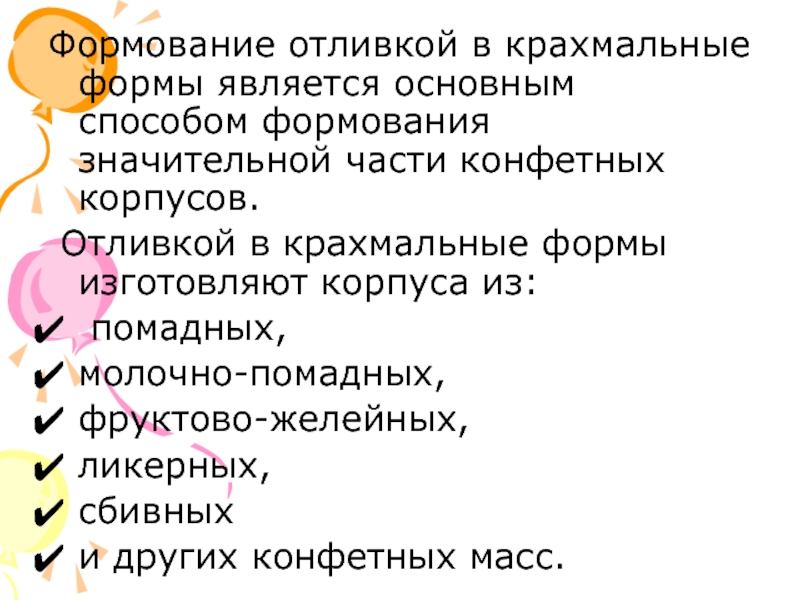 Формование отливкой в крахмальные формы является основным способом формования значительной части конфетных корпусов.

Отливкой в крахмальные формы изготовляют корпуса из:

✔ помадных,
✔ молочно-помадных,
✔ фруктово-желейных,
✔ ликерных,
✔ сбивных
✔ и других конфетных масс.